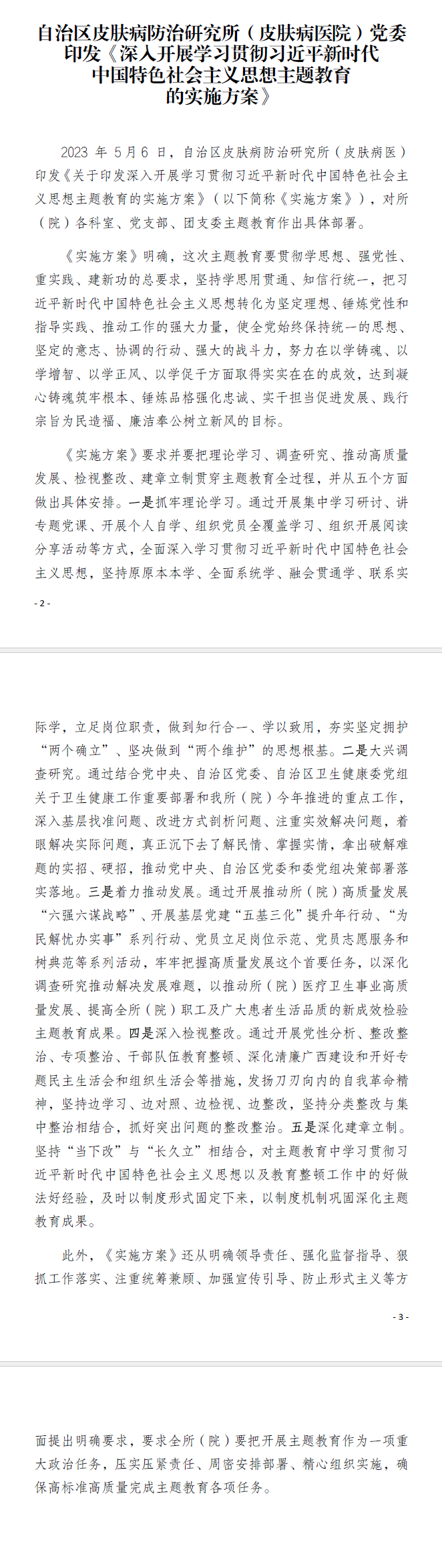 自治区皮肤病防治研究所（皮肤病医院）党委印发《深入开展学习贯彻习近平新时代中国特色社会主义思想主题教育的实施方案》

2023 年 5月6 日，自治区皮肤病防治研究所（皮肤病医）印发《关于印发深入开展学习贯彻习近平新时代中国特色社会主义思想主题教育的实施方案》（以下简称《实施方案》），对所（院）各科室、党支部、团支委主题教育作出具体部署。

《实施方案》明确，这次主题教育要贯彻学思想、强党性、重实践、建新功的总要求，坚持学思用贯通、知信行统一，把习近平新时代中国特色社会主义思想转化为坚定理想、锤炼党性和指导实践、推动工作的强大力量，使全党始终保持统一的思想、坚定的意志、协调的行动、强大的战斗力，努力在以学铸魂、以学增智、以学正风、以学促干方面取得实实在在的成效，达到凝心铸魂筑牢根本、锤炼品格强化忠诚、实干担当促进发展、践行宗旨为民造福、廉洁奉公树立新风的目标。

《实施方案》要求并要把理论学习、调查研究、推动高质量发展、检视整改、建章立制贯穿主题教育全过程，并从五个方面做出具体安排。一是抓牢理论学习。通过开展集中学习研讨、讲专题党课、开展个人自学、组织党员全覆盖学习、组织开展阅读分享活动等方式，全面深入学习贯彻习近平新时代中国特色社会主义思想，坚持原原本本学、全面系统学、融会贯通学、联系实

- 2 -

际学，立足岗位职责，做到知行合一、学以致用，夯实坚定拥护“两个确立”、坚决做到“两个维护”的思想根基。二是大兴调查研究。通过结合党中央、自治区党委、自治区卫生健康委党组关于卫生健康工作重要部署和我所（院）今年推进的重点工作，深入基层找准问题、改进方式剖析问题、注重实效解决问题，着眼解决实际问题，真正沉下去了解民情、掌握实情，拿出破解难题的实招、硬招，推动党中央、自治区党委和委党组决策部署落实落地。三是着力推动发展。通过开展推动所（院）高质量发展“六强六谋战略”、开展基层党建“五基三化”提升年行动、“为民解忧办实事”系列行动、党员立足岗位示范、党员志愿服务和树典范等系列活动，牢牢把握高质量发展这个首要任务，以深化调查研究推动解决发展难题，以推动所（院）医疗卫生事业高质量发展、提高全所（院）职工及广大患者生活品质的新成效检验主题教育成果。四是深入检视整改。通过开展党性分析、整改整治、专项整治、干部队伍教育整顿、深化清廉广西建设和开好专题民主生活会和组织生活会等措施，发扬刀刃向内的自我革命精神，坚持边学习、边对照、边检视、边整改，坚持分类整改与集中整治相结合，抓好突出问题的整改整治。五是深化建章立制。坚持“当下改”与“长久立”相结合，对主题教育中学习贯彻习近平新时代中国特色社会主义思想以及教育整顿工作中的好做法好经验，及时以制度形式固定下来，以制度机制巩固深化主题教育成果。

此外，《实施方案》还从明确领导责任、强化监督指导、狠抓工作落实、注重统筹兼顾、加强宣传引导、防止形式主义等方

- 3 -

面提出明确要求，要求全所（院）要把开展主题教育作为一项重大政治任务，压实压紧责任、周密安排部署、精心组织实施，确保高标准高质量完成主题教育各项任务。